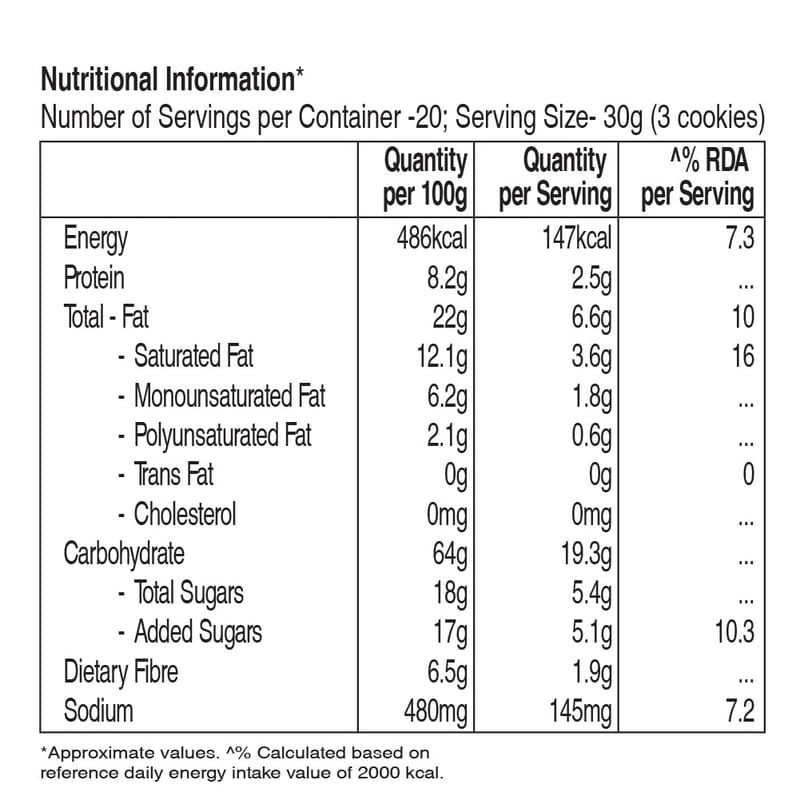 Nutritional Information*
Number of Servings per Container -20; Serving Size- 30g (3 cookies)

| | Quantity per 100g | Quantity per Serving | ^% RDA per Serving |
|---|---|---|---|
| Energy | 486kcal | 147kcal | 7.3 |
| Protein | 8.2g | 2.5g | ... |
| Total - Fat | 22g | 6.6g | 10 |
| - Saturated Fat | 12.1g | 3.6g | 16 |
| - Monounsaturated Fat | 6.2g | 1.8g | ... |
| - Polyunsaturated Fat | 2.1g | 0.6g | ... |
| - Trans Fat | 0g | 0g | 0 |
| - Cholesterol | 0mg | 0mg | ... |
| Carbohydrate | 64g | 19.3g | ... |
| - Total Sugars | 18g | 5.4g | ... |
| - Added Sugars | 17g | 5.1g | 10.3 |
| Dietary Fibre | 6.5g | 1.9g | ... |
| Sodium | 480mg | 145mg | 7.2 |

*Approximate values. ^% Calculated based on reference daily energy intake value of 2000 kcal.